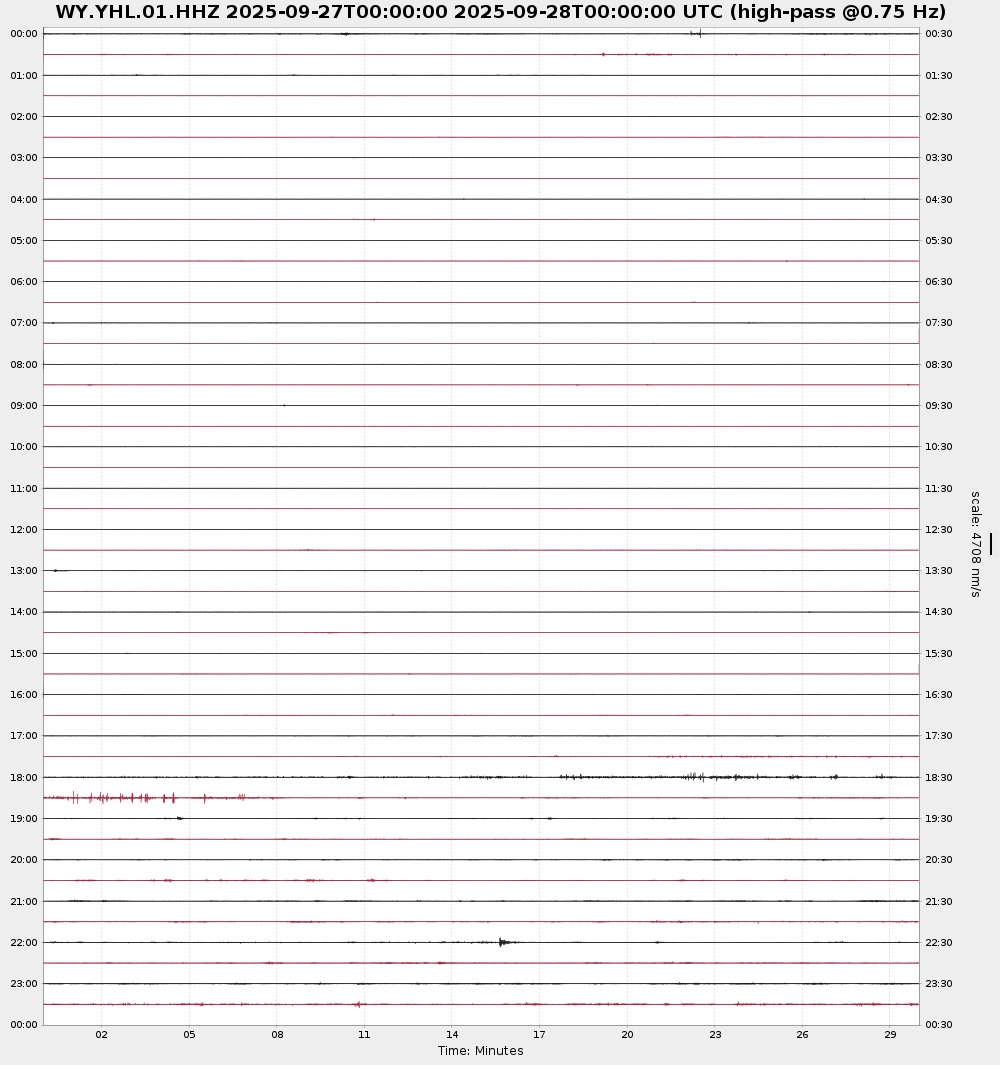 WY.YHL.01.HHZ 2025-09-27T00:00:00 2025-09-28T00:00:00 UTC (high-pass @0.75 Hz)

00:00
01:00
02:00
03:00
04:00
05:00
06:00
07:00
08:00
09:00
10:00
11:00
12:00
13:00
14:00
15:00
16:00
17:00
18:00
19:00
20:00
21:00
22:00
23:00
00:00

00:30
01:30
02:30
03:30
04:30
05:30
06:30
07:30
08:30
09:30
10:30
11:30
12:30
13:30
14:30
15:30
16:30
17:30
18:30
19:30
20:30
21:30
22:30
23:30
00:30

scale: 4708 nm/s

02 05 08 11 14 17 20 23 26 29
Time: Minutes